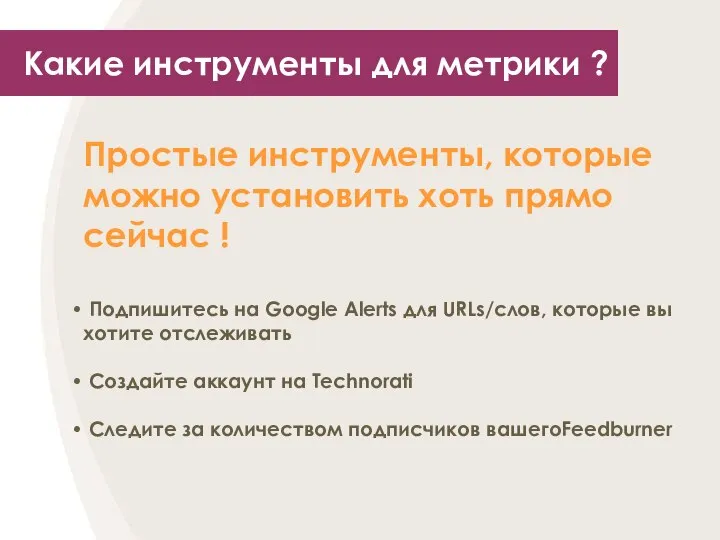 Какие инструменты для метрики ?

Простые инструменты, которые можно установить хоть прямо сейчас !

• Подпишитесь на Google Alerts для URLs/слов, которые вы хотите отслеживать

• Создайте аккаунт на Technorati

• Следите за количеством подписчиков вашегоFeedburner